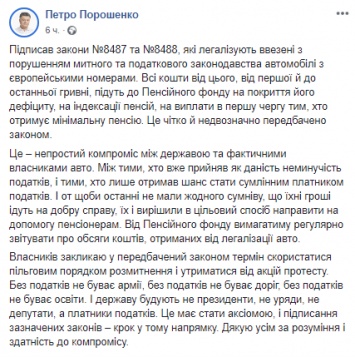 Петро Порошенко
6 ч. ·

Підписав закони №8487 та №8488, які легалізують ввезені з порушенням митного та податкового законодавства автомобілі з європейськими номерами. Всі кошти від цього, від першої й до останньої гривні, підуть до Пенсійного фонду на покриття його дефіциту, на індексації пенсій, на виплати в першу чергу тим, хто отримує мінімальну пенсію. Це чітко й недвозначно передбачено законом.

Це – непростий компроміс між державою та фактичними власниками авто. Між тими, хто вже прийняв як даність неминучість податків, і тими, хто лише отримав шанс стати сумлінним платником податків. І от щоби останні не мали жодного сумніву, що їхні гроші ідуть на добру справу, їх і вирішили в цільовий спосіб направити на допомогу пенсіонерам. Від Пенсійного фонду вимагатиму регулярно звітувати про обсяги коштів, отриманих від легалізації авто.

Власників закликаю у передбачений законом термін скористатися пільговим порядком розмитнення і утриматися від акцій протесту. Без податків не буває армії, без податків не буває доріг, без податків не буває освіти. І державу будують не президенти, не уряди, не депутати, а платники податків. Це має стати аксіомою, і підписання зазначених законів – крок у тому напрямку. Дякую усім за розуміння і здатність до компромісу.